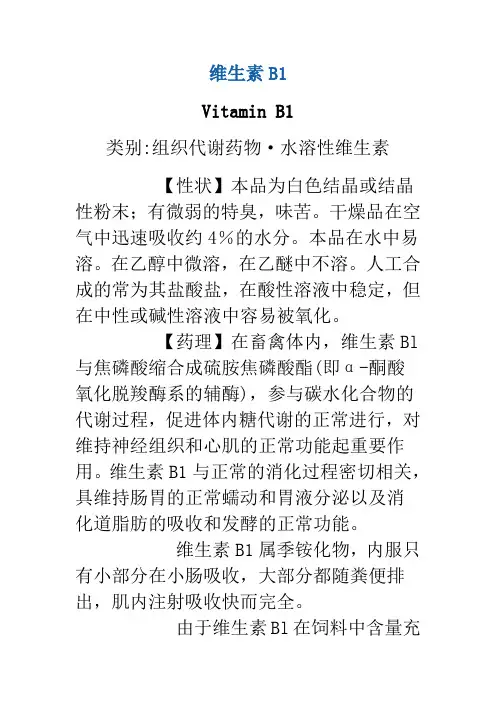 维生素 B1

Vitamin B1

类别:组织代谢药物·水溶性维生素

【性状】本品为白色结晶或结晶性粉末；有微弱的特臭，味苦。干燥品在空气中迅速吸收约 4%的水分。本品在水中易溶。在乙醇中微溶，在乙醚中不溶。人工合成的常为其盐酸盐，在酸性溶液中稳定，但在中性或碱性溶液中容易被氧化。

【药理】在畜禽体内，维生素 B1 与焦磷酸缩合成硫胺焦磷酸酯(即α-酮酸氧化脱羧酶系的辅酶)，参与碳水化合物的代谢过程，促进体内糖代谢的正常进行，对维持神经组织和心肌的正常功能起重要作用。维生素 B1 与正常的消化过程密切相关，具维持肠胃的正常蠕动和胃液分泌以及消化道脂肪的吸收和发酵的正常功能。

维生素 B1 属季铵化物，内服只有小部分在小肠吸收，大部分都随粪便排出，肌内注射吸收快而完全。

由于维生素 B1 在饲料中含量充